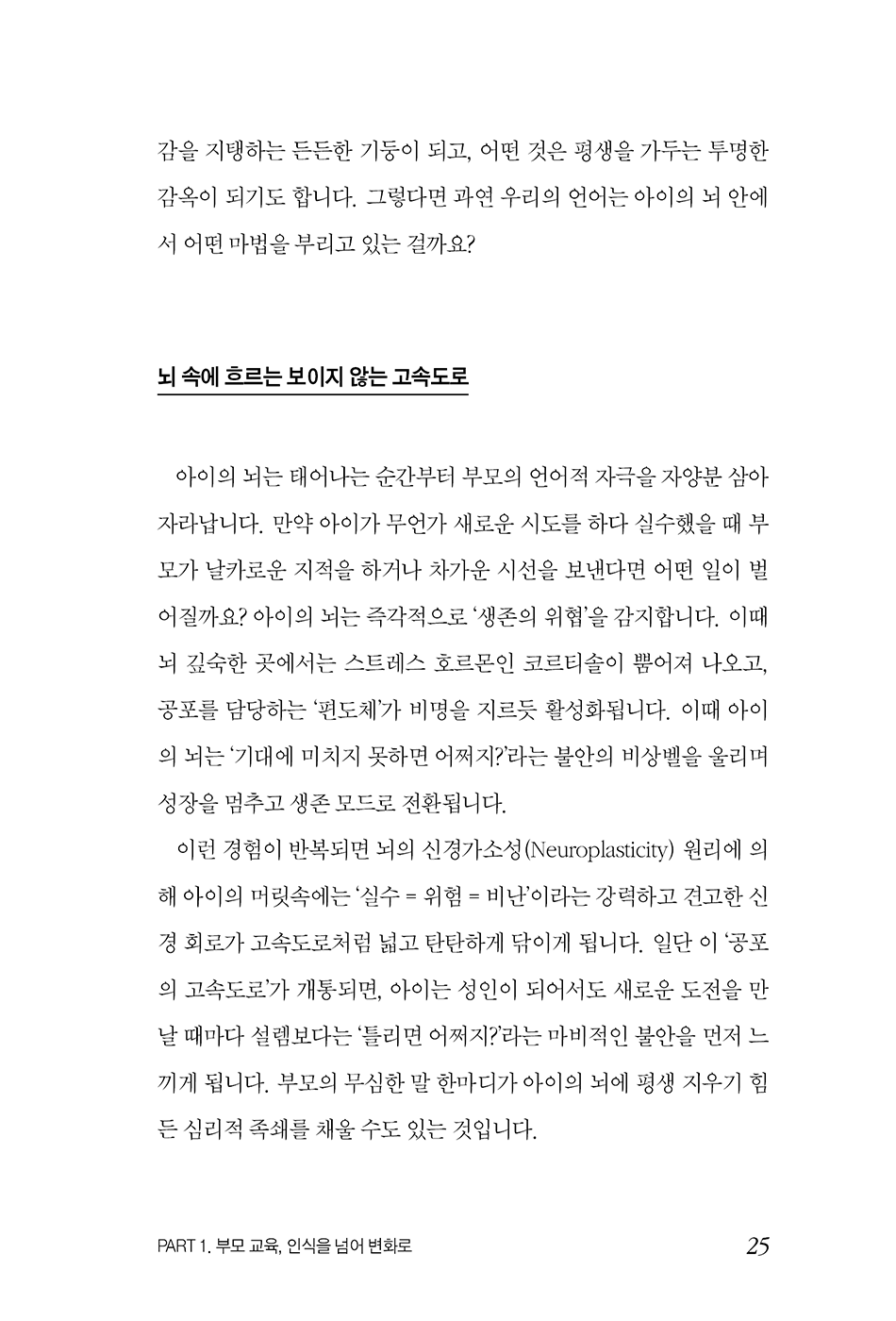 감을 지탱하는 든든한 기둥이 되고, 어떤 것은 평생을 가두는 투명한 감옥이 되기도 합니다. 그렇다면 과연 우리의 언어는 아이의 뇌 안에서 어떤 마법을 부리고 있는 걸까요?

뇌 속에 흐르는 보이지 않는 고속도로

아이의 뇌는 태어나는 순간부터 부모의 언어적 자극을 자양분 삼아 자라납니다. 만약 아이가 무언가 새로운 시도를 하다 실수했을 때 부모가 날카로운 지적을 하거나 차가운 시선을 보낸다면 어떤 일이 벌어질까요? 아이의 뇌는 즉각적으로 '생존의 위협'을 감지합니다. 이때 뇌 깊숙한 곳에서는 스트레스 호르몬인 코르티솔이 뿜어져 나오고, 공포를 담당하는 '편도체'가 비명을 지르듯 활성화됩니다. 이때 아이의 뇌는 '기대에 미치지 못하면 어쩌지?'라는 불안의 비상벨을 울리며 성장을 멈추고 생존 모드로 전환됩니다.

이런 경험이 반복되면 뇌의 신경가소성(Neuroplasticity) 원리에 의해 아이의 머릿속에는 '실수 = 위험 = 비난'이라는 강력하고 견고한 신경 회로가 고속도로처럼 넓고 탄탄하게 닦이게 됩니다. 일단 이 '공포의 고속도로'가 개통되면, 아이는 성인이 되어서도 새로운 도전을 만날 때마다 설렘보다는 '틀리면 어쩌지?'라는 마비적인 불안을 먼저 느끼게 됩니다. 부모의 무심한 말 한마디가 아이의 뇌에 평생 지우기 힘든 심리적 족쇄를 채울 수도 있는 것입니다.

PART 1. 부모 교육, 인식을 넘어 변화로 25